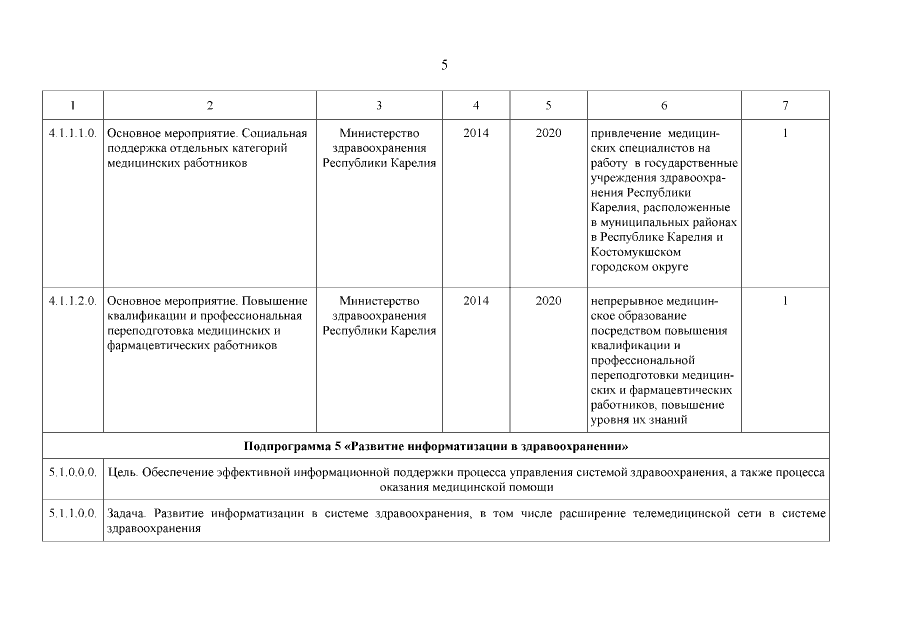 5

| 1 | 2 | 3 | 4 | 5 | 6 | 7 |
|---|---|---|---|---|---|---|
| 4.1.1.1.0. | Основное мероприятие. Социальная поддержка отдельных категорий медицинских работников | Министерство здравоохранения Республики Карелия | 2014 | 2020 | привлечение медицинских специалистов на работу в государственные учреждения здравоохранения Республики Карелия, расположенные в муниципальных районах в Республике Карелия и Костомукшском городском округе | 1 |
| 4.1.1.2.0. | Основное мероприятие. Повышение квалификации и профессиональная переподготовка медицинских и фармацевтических работников | Министерство здравоохранения Республики Карелия | 2014 | 2020 | непрерывное медицинское образование посредством повышения квалификации и профессиональной переподготовки медицинских и фармацевтических работников, повышение уровня их знаний | 1 |
| Подпрограмма 5 «Развитие информатизации в здравоохранении» | | | | | | |
| 5.1.0.0.0. | Цель. Обеспечение эффективной информационной поддержки процесса управления системой здравоохранения, а также процесса оказания медицинской помощи | | | | | |
| 5.1.1.0.0. | Задача. Развитие информатизации в системе здравоохранения, в том числе расширение телемедицинской сети в системе здравоохранения | | | | | |